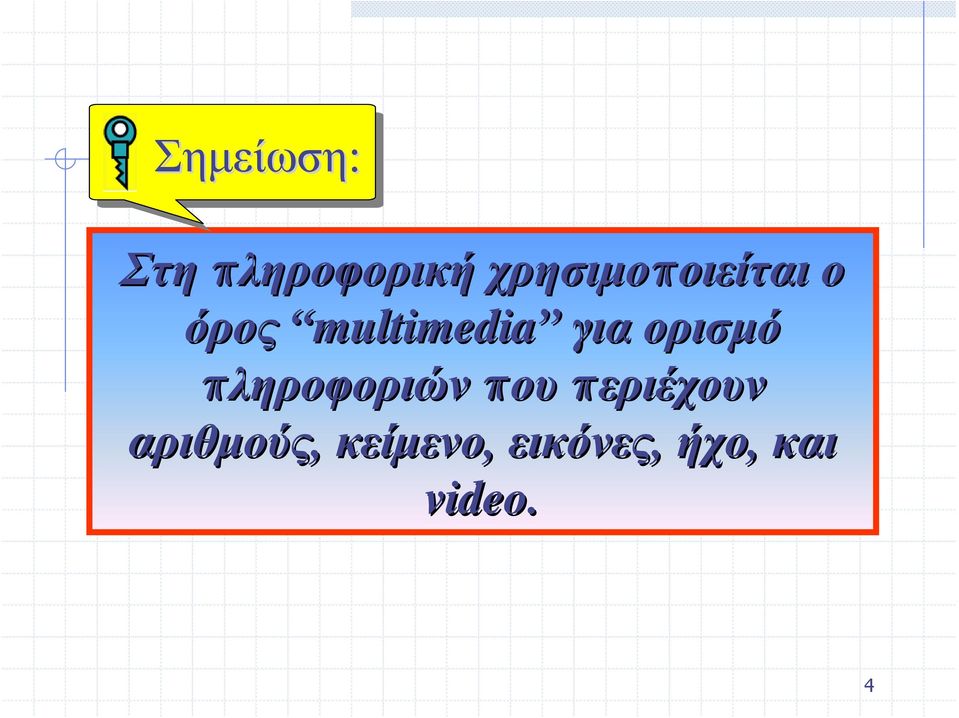 Σημείωση:

Στη πληροφορική χρησιμοποιείται ο όρος “multimedia” για ορισμό πληροφοριών που περιέχουν αριθμούς, κείμενο, εικόνες, ήχο, και video.

4